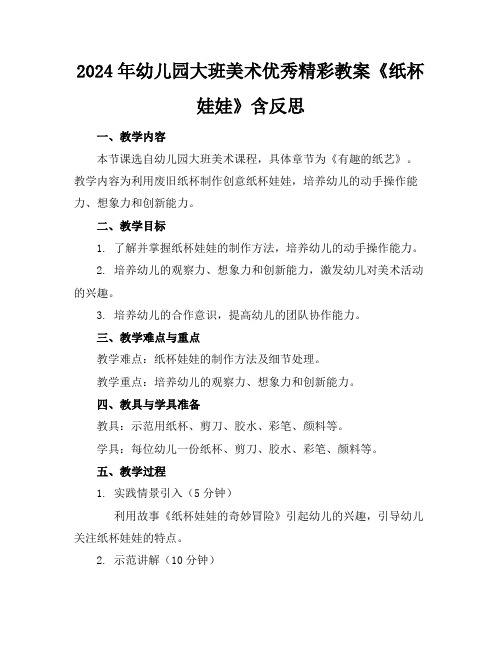 2024年幼儿园大班美术优秀精彩教案《纸杯娃娃》含反思

一、教学内容

本节课选自幼儿园大班美术课程，具体章节为《有趣的纸艺》。教学内容为利用废旧纸杯制作创意纸杯娃娃，培养幼儿的动手操作能力、想象力和创新能力。

二、教学目标

1. 了解并掌握纸杯娃娃的制作方法，培养幼儿的动手操作能力。

2. 培养幼儿的观察力、想象力和创新能力，激发幼儿对美术活动的兴趣。

3. 培养幼儿的合作意识，提高幼儿的团队协作能力。

三、教学难点与重点

教学难点：纸杯娃娃的制作方法及细节处理。

教学重点：培养幼儿的观察力、想象力和创新能力。

四、教具与学具准备

教具：示范用纸杯、剪刀、胶水、彩笔、颜料等。

学具：每位幼儿一份纸杯、剪刀、胶水、彩笔、颜料等。

五、教学过程

1. 实践情景引入（5分钟）

利用故事《纸杯娃娃的奇妙冒险》引起幼儿的兴趣，引导幼儿关注纸杯娃娃的特点。

2. 示范讲解（10分钟）